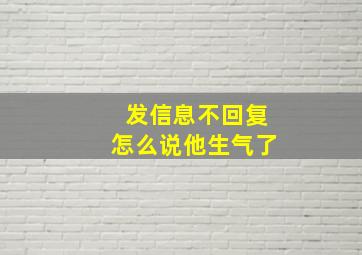 发信息不回复
怎么说他生气了